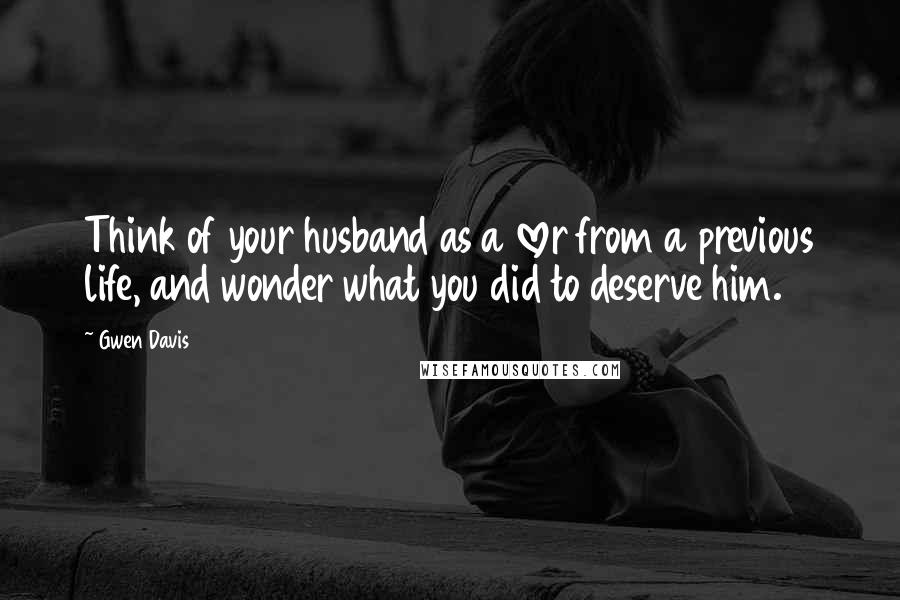 Think of your husband as a ♡r from a previous life, and wonder what you did to deserve him.

~ Gwen Davis

WISEFAMOUSQUOTES.COM